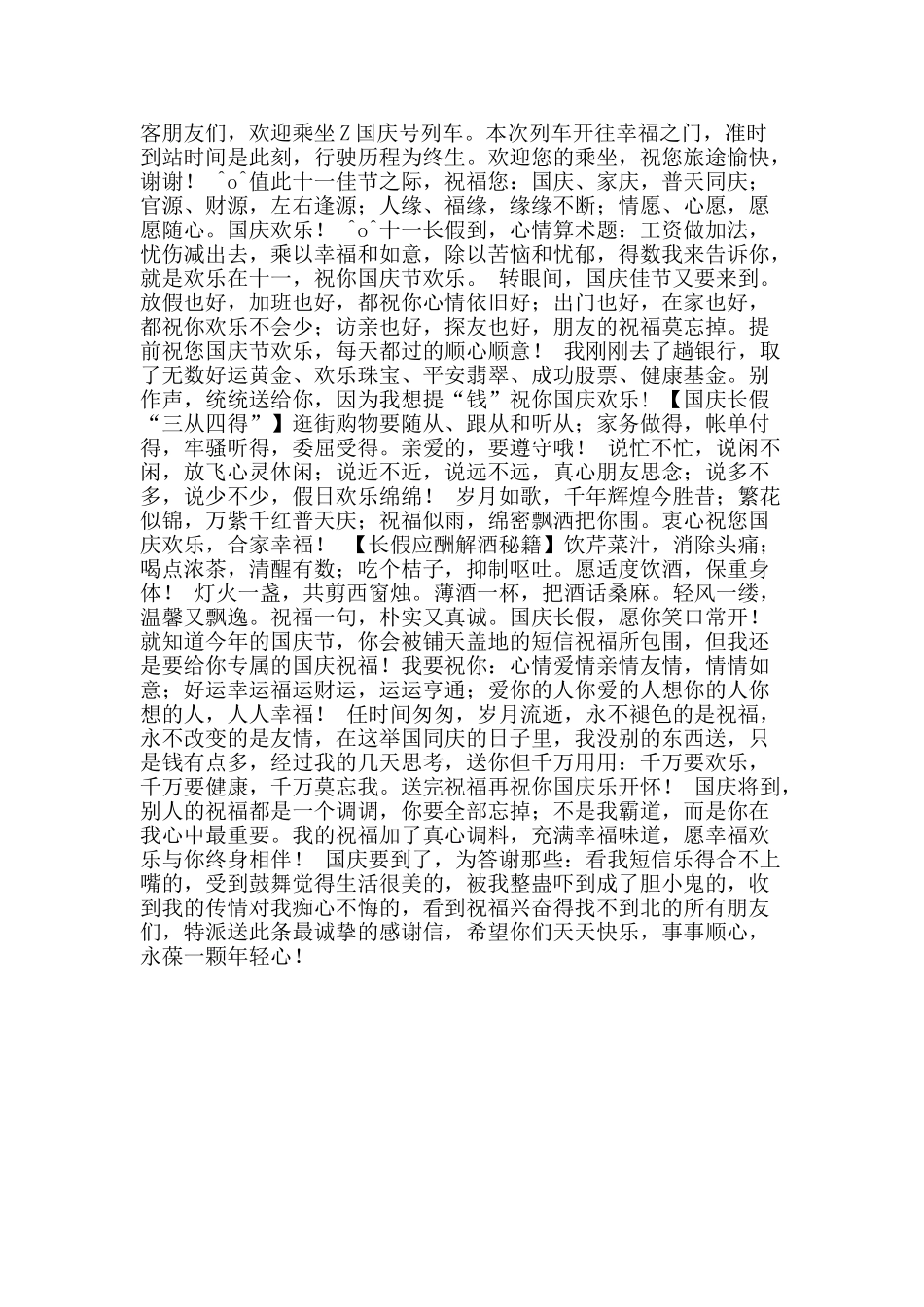 客朋友们，欢迎乘坐Z国庆号列车。本次列车开往幸福之门，准时到站时间是此刻，行驶历程为终生。欢迎您的乘坐，祝您旅途愉快，谢谢！ ^o^值此十一佳节之际，祝福您：国庆、家庆，普天同庆；官源、财源，左右逢源；人缘、福缘，缘缘不断；情愿、心愿，愿愿随心。国庆欢乐！ ^o^十一长假到，心情算术题：工资做加法，忧伤减出去，乘以幸福和如意，除以苦恼和忧郁，得数我来告诉你，就是欢乐在十一，祝你国庆节欢乐。 转眼间，国庆佳节又要来到。放假也好，加班也好，都祝你心情依旧好；出门也好，在家也好，都祝你欢乐不会少；访亲也好，探友也好，朋友的祝福莫忘掉。提前祝您国庆节欢乐，每天都过的顺心顺意！ 我刚刚去了趟银行，取了无数好运黄金、欢乐珠宝、平安翡翠、成功股票、健康基金。别作声，统统送给你，因为我想提“钱”祝你国庆欢乐！【国庆长假“三从四得”】逛街购物要随从、跟从和听从；家务做得，帐单付得，牢骚听得，委屈受得。亲爱的，要遵守哦！ 说忙不忙，说闲不闲，放飞心灵休闲；说近不近，说远不远，真心朋友思念；说多不多，说少不少，假日欢乐绵绵！ 岁月如歌，千年辉煌今胜昔；繁花似锦，万紫千红普天庆；祝福似雨，绵密飘洒把你围。衷心祝您国庆欢乐，合家幸福！ 【长假应酬解酒秘籍】饮芹菜汁，消除头痛；喝点浓茶，清醒有数；吃个桔子，抑制呕吐。愿适度饮酒，保重身体！ 灯火一盏，共剪西窗烛。薄酒一杯，把酒话桑麻。轻风一缕，温馨又飘逸。祝福一句，朴实又真诚。国庆长假，愿你笑口常开！ 就知道今年的国庆节，你会被铺天盖地的短信祝福所包围，但我还是要给你专属的国庆祝福！我要祝你：心情爱情亲情友情，情情如意；好运幸运福运财运，运运亨通；爱你的人你爱的人想你的人你想的人，人人幸福！ 任时间匆匆，岁月流逝，永不褪色的是祝福，永不改变的是友情，在这举国同庆的日子里，我没别的东西送，只是钱有点多，经过我的几天思考，送你但千万用用：千万要欢乐，千万要健康，千万莫忘我。送完祝福再祝你国庆乐开怀！ 国庆将到，别人的祝福都是一个调调，你要全部忘掉；不是我霸道，而是你在我心中最重要。我的祝福加了真心调料，充满幸福味道，愿幸福欢乐与你终身相伴！ 国庆要到了，为答谢那些：看我短信乐得合不上嘴的，受到鼓舞觉得生活很美的，被我整蛊吓到成了胆小鬼的，收到我的传情对我痴心不悔的，看到祝福兴奋得找不到北的所有朋友们，特派送此条最诚挚的感谢信，希望你们天天快乐，事事顺心，永葆一颗年轻心！